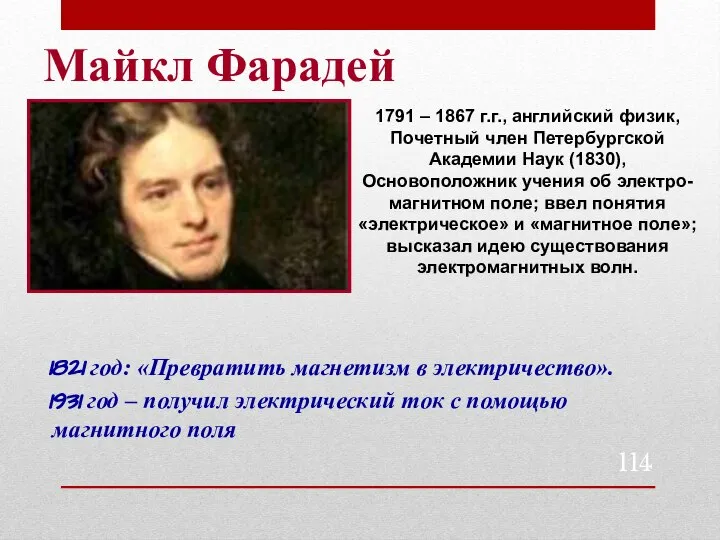 Майкл Фарадей

1791 – 1867 г.г., английский физик, Почетный член Петербургской Академии Наук (1830), Основоположник учения об электромагнитном поле; ввел понятия «электрическое» и «магнитное поле»; высказал идею существования электромагнитных волн.

1821 год: «Превратить магнетизм в электричество».

1931 год – получил электрический ток с помощью магнитного поля

114